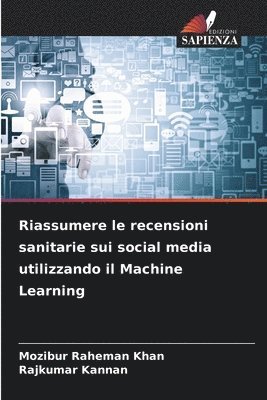 EDIZIONI
SAPIENZA

Riassumere le recensioni sanitarie sui social media utilizzando il Machine Learning

Mozibur Raheman Khan
Rajkumar Kannan